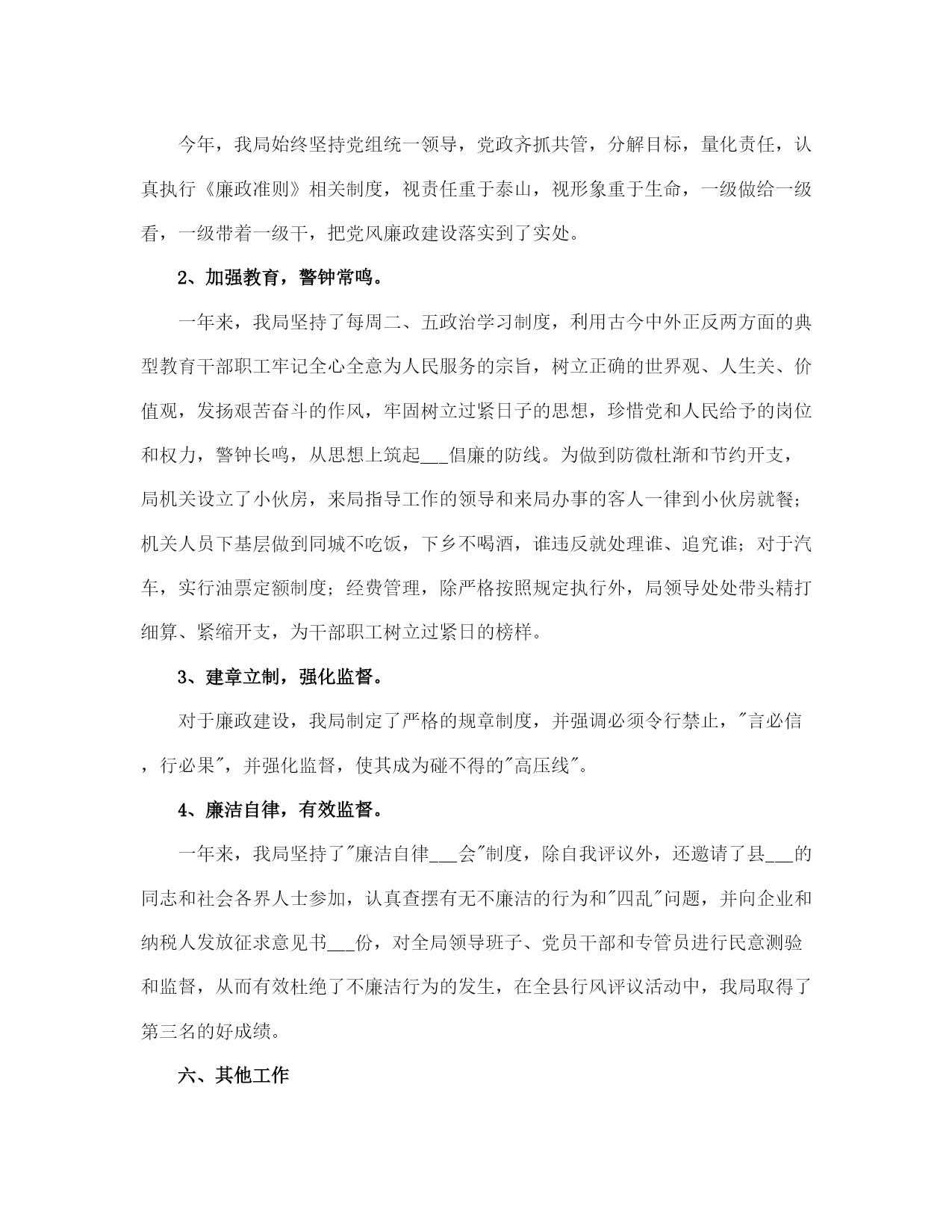 今年，我局始终坚持党组统一领导，党政齐抓共管，分解目标，量化责任，认真执行《廉政准则》相关制度，视责任重于泰山，视形象重于生命，一级做给一级看，一级带着一级干，把党风廉政建设落实到了实处。

2、加强教育，警钟常鸣。

一年来，我局坚持了每周二、五政治学习制度，利用古今中外正反两方面的典型教育干部职工牢记全心全意为人民服务的宗旨，树立正确的世界观、人生关、价值观，发扬艰苦奋斗的作风，牢固树立过紧日子的思想，珍惜党和人民给予的岗位和权力，警钟长鸣，从思想上筑起___倡廉的防线。为做到防微杜渐和节约开支，局机关设立了小伙房，来局指导工作的领导和来局办事的客人一律到小伙房就餐；机关人员下基层做到同城不吃饭，下乡不喝酒，谁违反就处理谁、追究谁；对于汽车，实行油票定额制度；经费管理，除严格按照规定执行外，局领导处处带头精打细算、紧缩开支，为干部职工树立过紧日的榜样。

3、建章立制，强化监督。

对于廉政建设，我局制定了严格的规章制度，并强调必须令行禁止，"言必信，行必果"，并强化监督，使其成为碰不得的"高压线"。

4、廉洁自律，有效监督。

一年来，我局坚持了"廉洁自律___会"制度，除自我评议外，还邀请了县___的同志和社会各界人士参加，认真查摆有无不廉洁的行为和"四乱"问题，并向企业和纳税人发放征求意见书___份，对全局领导班子、党员干部和专管员进行民意测验和监督，从而有效杜绝了不廉洁行为的发生，在全县行风评议活动中，我局取得了第三名的好成绩。

六、其他工作